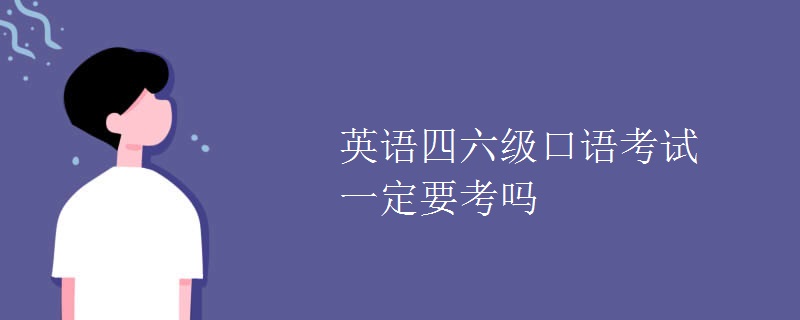 英语四六级口语考试
一定要考吗